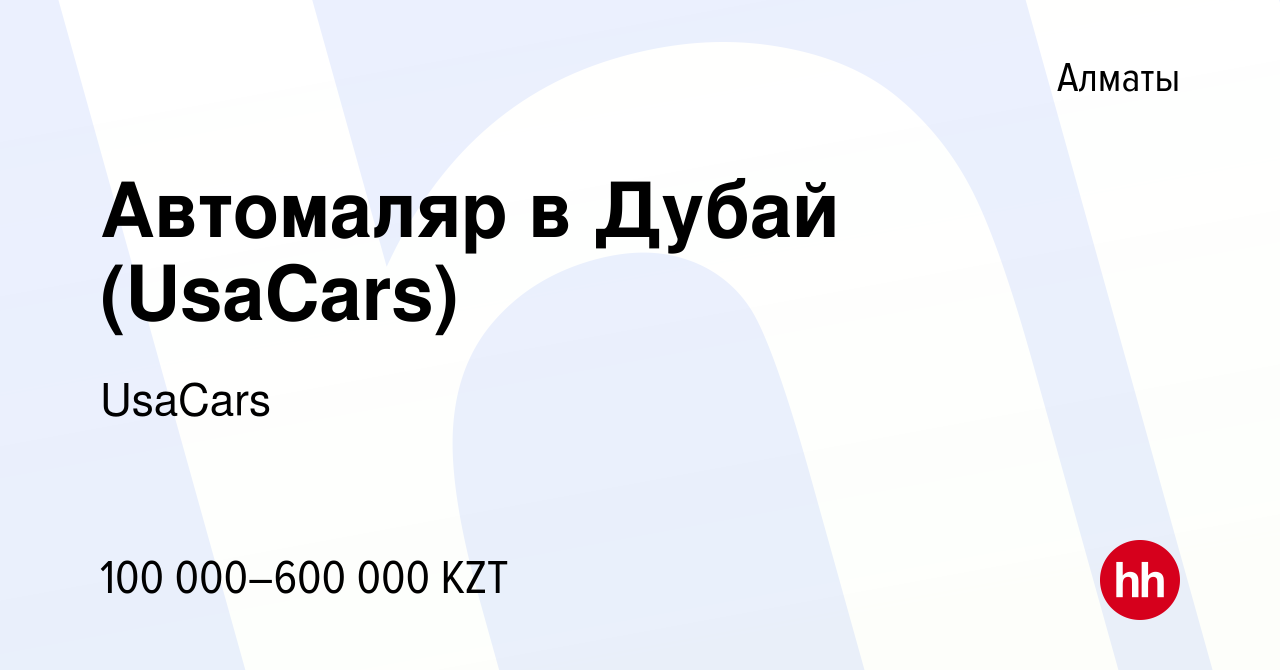 Алматы

Автомаляр в Дубай (UsaCars)

UsaCars

100 000–600 000 KZT

hh